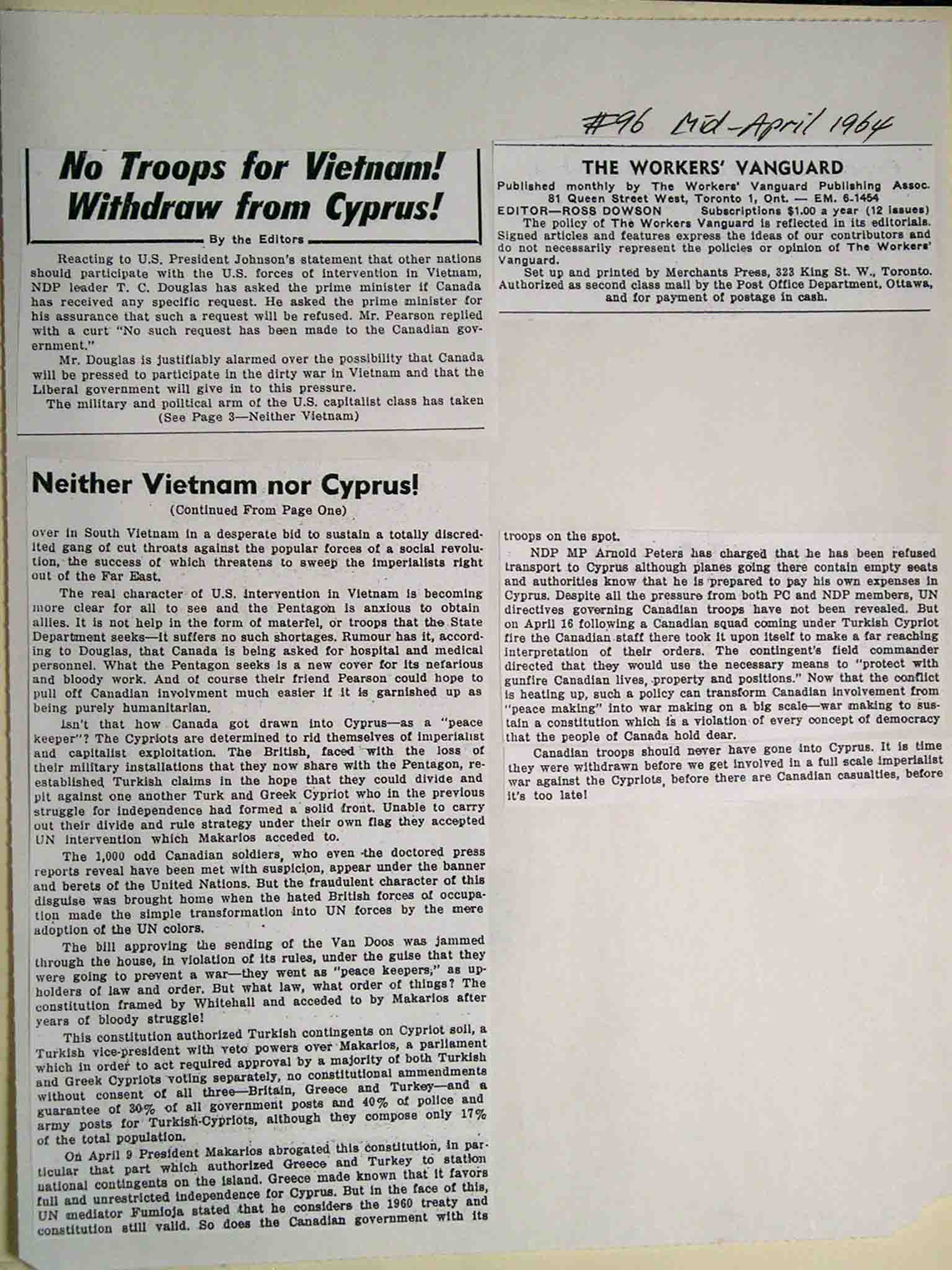 #96 Mid-April 1964

No Troops for Vietnam! Withdraw from Cyprus!

By the Editors

Reacting to U.S. President Johnson's statement that other nations should participate with the U.S. forces of intervention in Vietnam, NDP leader T. C. Douglas has asked the prime minister if Canada has received any specific request. He asked the prime minister for his assurance that such a request will be refused. Mr. Pearson replied with a curt "No such request has been made to the Canadian government."

Mr. Douglas is justifiably alarmed over the possibility that Canada will be pressed to participate in the dirty war in Vietnam and that the Liberal government will give in to this pressure.

The military and political arm of the U.S. capitalist class has taken (See Page 3—Neither Vietnam)

THE WORKERS' VANGUARD

Published monthly by The Workers' Vanguard Publishing Assoc. 81 Queen Street West, Toronto 1, Ont. — EM. 6-1454

EDITOR—ROSS DOWSON Subscriptions $1.00 a year (12 issues)

The policy of The Workers Vanguard is reflected in its editorials. Signed articles and features express the ideas of our contributors and do not necessarily represent the policies or opinion of The Workers' Vanguard.

Set up and printed by Merchants Press, 323 King St. W., Toronto. Authorized as second class mail by the Post Office Department, Ottawa, and for payment of postage in cash.

Neither Vietnam nor Cyprus!

(Continued From Page One)

over in South Vietnam in a desperate bid to sustain a totally discredited gang of cut throats against the popular forces of a social revolution, the success of which threatens to sweep the imperialists right out of the Far East.

The real character of U.S. intervention in Vietnam is becoming more clear for all to see and the Pentagon is anxious to obtain allies. It is not help in the form of materiel, or troops that the State Department seeks—it suffers no such shortages. Rumour has it, according to Douglas, that Canada is being asked for hospital and medical personnel. What the Pentagon seeks is a new cover for its nefarious and bloody work. And of course their friend Pearson could hope to pull off Canadian involvment much easier if it is garnished up as being purely humanitarian.

Isn't that how Canada got drawn into Cyprus—as a "peace keeper"? The Cypriots are determined to rid themselves of imperialist and capitalist exploitation. The British, faced with the loss of their military installations that they now share with the Pentagon, reestablished Turkish claims in the hope that they could divide and pit against one another Turk and Greek Cypriot who in the previous struggle for independence had formed a solid front. Unable to carry out their divide and rule strategy under their own flag they accepted UN intervention which Makarios acceded to.

The 1,000 odd Canadian soldiers, who even the doctored press reports reveal have been met with suspicion, appear under the banner and berets of the United Nations. But the fraudulent character of this disguise was brought home when the hated British forces of occupation made the simple transformation into UN forces by the mere adoption of the UN colors.

The bill approving the sending of the Van Doos was jammed through the house, in violation of its rules, under the guise that they were going to prevent a war—they went as "peace keepers," as upholders of law and order. But what law, what order of things? The constitution framed by Whitehall and acceded to by Makarios after years of bloody struggle!

This constitution authorized Turkish contingents on Cypriot soil, a Turkish vice-president with veto powers over Makarios, a parliament which in order to act required approval by a majority of both Turkish and Greek Cypriots voting separately, no constitutional ammendments without consent of all three—Britain, Greece and Turkey—and a guarantee of 30% of all government posts and 40% of police and army posts for Turkish-Cypriots, although they compose only 17% of the total population.

On April 9 President Makarios abrogated this constitution, in particular that part which authorized Greece and Turkey to station national contingents on the island. Greece made known that it favors full and unrestricted independence for Cyprus. But in the face of this, UN mediator Fumioja stated that he considers the 1960 treaty and constitution still valid. So does the Canadian government with its troops on the spot.

NDP MP Arnold Peters has charged that he has been refused transport to Cyprus although planes going there contain empty seats and authorities know that he is prepared to pay his own expenses in Cyprus. Despite all the pressure from both PC and NDP members, UN directives governing Canadian troops have not been revealed. But on April 16 following a Canadian squad coming under Turkish Cypriot fire the Canadian staff there took it upon itself to make a far reaching interpretation of their orders. The contingent's field commander directed that they would use the necessary means to "protect with gunfire Canadian lives, property and positions." Now that the conflict is heating up, such a policy can transform Canadian involvement from "peace making" into war making on a big scale—war making to sustain a constitution which is a violation of every concept of democracy that the people of Canada hold dear.

Canadian troops should never have gone into Cyprus. It is time they were withdrawn before we get involved in a full scale imperialist war against the Cypriots, before there are Canadian casualties, before it's too late!